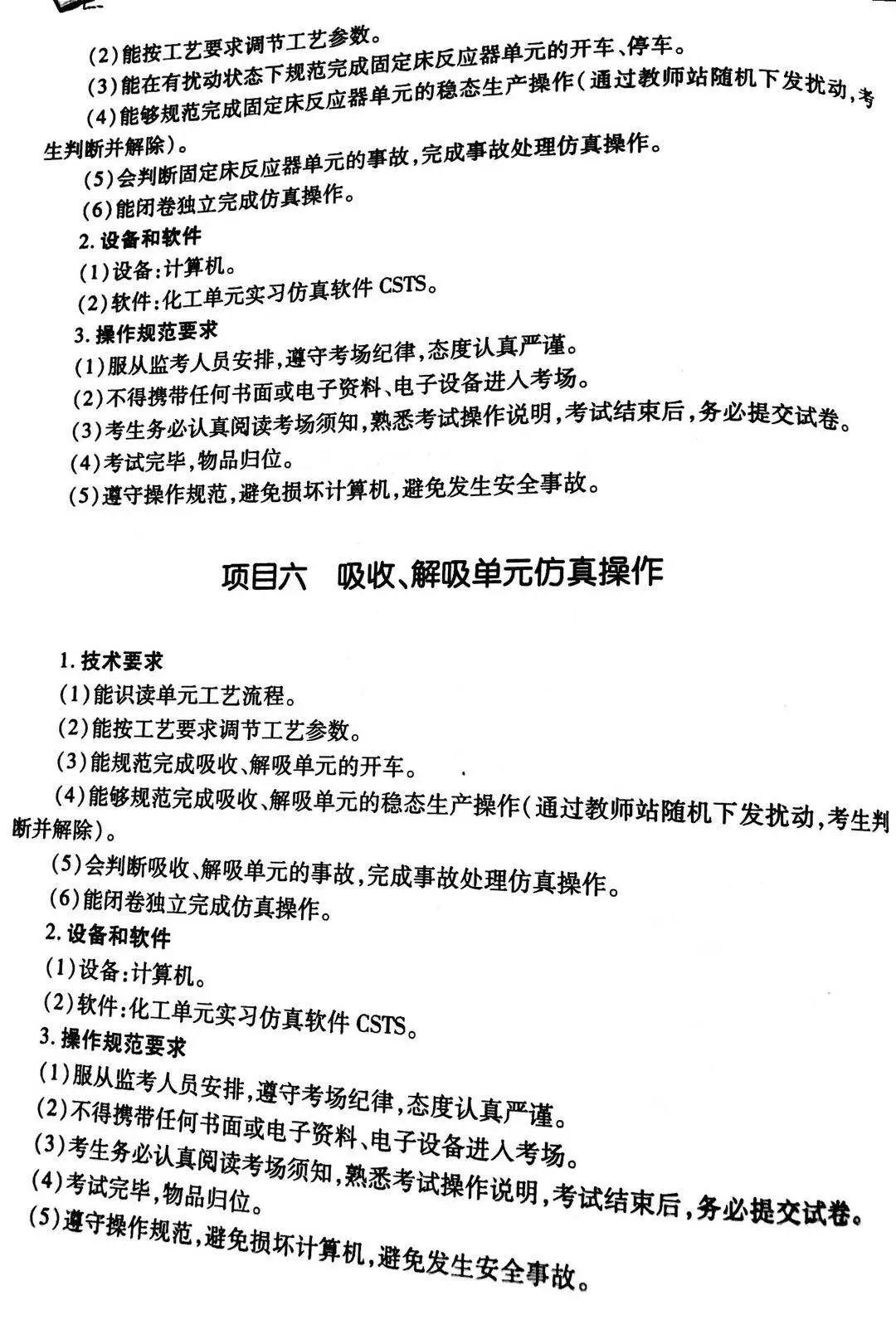 (2)能按工艺要求调节工艺参数。

(3)能在有扰动状态下规范完成固定床反应器单元的开车、停车。

(4)能够规范完成固定床反应器单元的稳态生产操作(通过教师站随机下发扰动,考生判断并解除)。

(5)会判断固定床反应器单元的事故,完成事故处理仿真操作。

(6)能闭卷独立完成仿真操作。

2. 设备和软件

(1)设备:计算机。

(2)软件:化工单元实习仿真软件 CSTS。

3. 操作规范要求

(1)服从监考人员安排,遵守考场纪律,态度认真严谨。

(2)不得携带任何书面或电子资料、电子设备进入考场。

(3)考生务必认真阅读考场须知,熟悉考试操作说明,考试结束后,务必提交试卷。

(4)考试完毕,物品归位。

(5)遵守操作规范,避免损坏计算机,避免发生安全事故。

项目六 吸收、解吸单元仿真操作

1. 技术要求

(1)能识读单元工艺流程。

(2)能按工艺要求调节工艺参数。

(3)能规范完成吸收、解吸单元的开车。

(4)能够规范完成吸收、解吸单元的稳态生产操作(通过教师站随机下发扰动,考生判断并解除)。

(5)会判断吸收、解吸单元的事故,完成事故处理仿真操作。

(6)能闭卷独立完成仿真操作。

2. 设备和软件

(1)设备:计算机。

(2)软件:化工单元实习仿真软件 CSTS。

3. 操作规范要求

(1)服从监考人员安排,遵守考场纪律,态度认真严谨。

(2)不得携带任何书面或电子资料、电子设备进入考场。

(3)考生务必认真阅读考场须知,熟悉考试操作说明,考试结束后,务必提交试卷。

(4)考试完毕,物品归位。

(5)遵守操作规范,避免损坏计算机,避免发生安全事故。